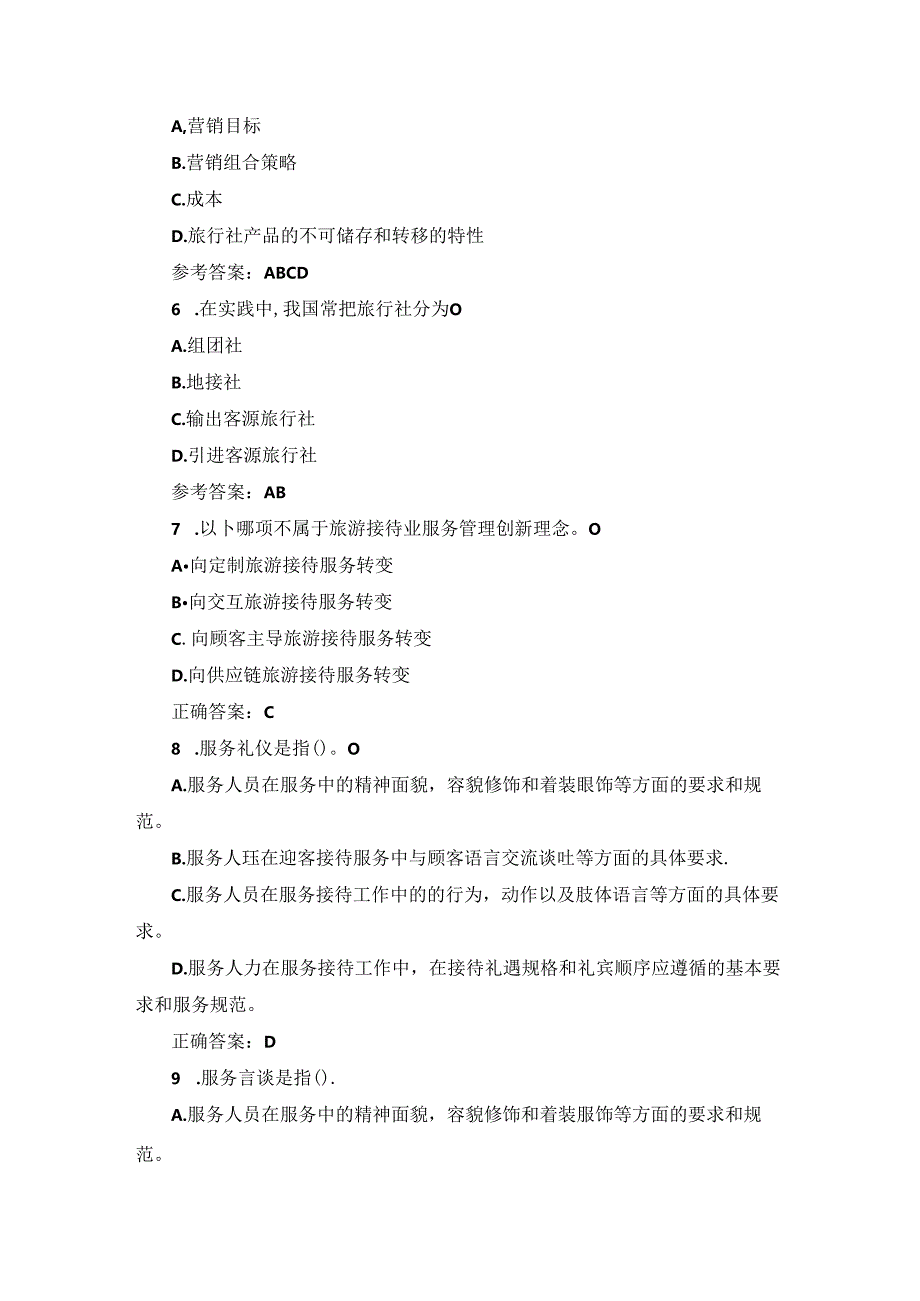 A,营销目标

B.营销组合策略

C.成本

D.旅行社产品的不可储存和转移的特性

参考答案：ABCD

6 .在实践中，我国常把旅行社分为O

A.组团社

B.地接社

C.输出客源旅行社

D.引进客源旅行社

参考答案：AB

7 .以卜哪项不属于旅游接待业服务管理创新理念。O

A•向定制旅游接待服务转变

B•向交互旅游接待服务转变

C. 向顾客主导旅游接待服务转变

D.向供应链旅游接待服务转变

正确答案：C

8 .服务礼仪是指()。O

A.服务人员在服务中的精神面貌，容貌修饰和着装眼饰等方面的要求和规范。

B.服务人珏在迎客接待服务中与顾客语言交流谈吐等方面的具体要求.

C.服务人员在服务接待工作中的的行为，动作以及肢体语言等方面的具体要求。

D.服务人力在服务接待工作中，在接待礼遇规格和礼宾顺序应遵循的基本要求和服务规范。

正确答案：D

9 .服务言谈是指().

A.服务人员在服务中的精神面貌，容貌修饰和着装服饰等方面的要求和规范。